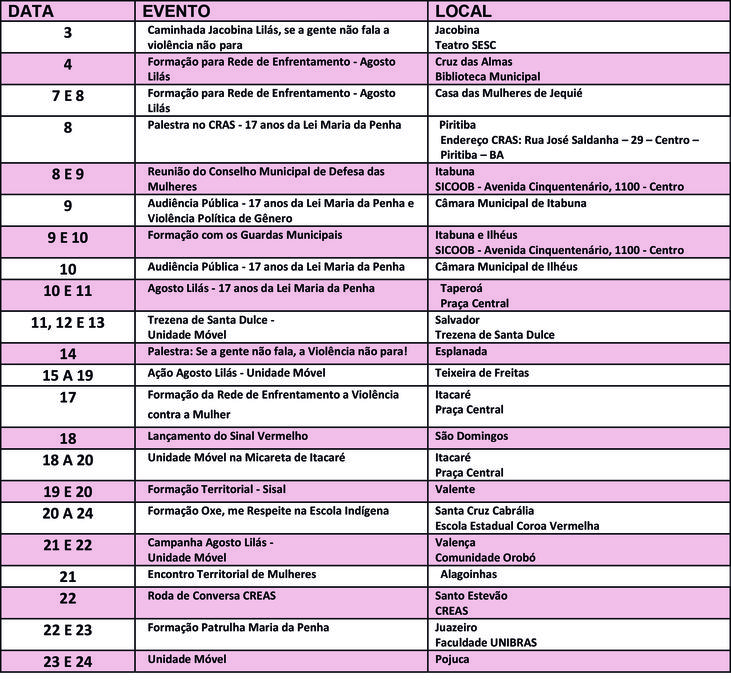 | DATA | EVENTO | LOCAL |
|---|---|---|
| 3 | Caminhada Jacobina Lilás, se a gente não fala a violência não para | Jacobina Teatro SESC |
| 4 | Formação para Rede de Enfrentamento - Agosto Lilás | Cruz das Almas Biblioteca Municipal |
| 7 E 8 | Formação para Rede de Enfrentamento - Agosto Lilás | Casa das Mulheres de Jequié |
| 8 | Palestra no CRAS - 17 anos da Lei Maria da Penha | Piritiba Endereço CRAS: Rua José Saldanha – 29 – Centro – Piritiba – BA |
| 8 E 9 | Reunião do Conselho Municipal de Defesa das Mulheres | Itabuna SICOOB - Avenida Cinquentenário, 1100 - Centro |
| 9 | Audiência Pública - 17 anos da Lei Maria da Penha e Violência Política de Gênero | Câmara Municipal de Itabuna |
| 9 E 10 | Formação com os Guardas Municipais | Itabuna e Ilhéus SICOOB - Avenida Cinquentenário, 1100 - Centro |
| 10 | Audiência Pública - 17 anos da Lei Maria da Penha | Câmara Municipal de Ilhéus |
| 10 E 11 | Agosto Lilás - 17 anos da Lei Maria da Penha | Taperoá Praça Central |
| 11, 12 E 13 | Trezena de Santa Dulce - Unidade Móvel | Salvador Trezena de Santa Dulce |
| 14 | Palestra: Se a gente não fala, a Violência não para! | Esplanada |
| 15 A 19 | Ação Agosto Lilás - Unidade Móvel | Teixeira de Freitas |
| 17 | Formação da Rede de Enfrentamento a Violência contra a Mulher | Itacaré Praça Central |
| 18 | Lançamento do Sinal Vermelho | São Domingos |
| 18 A 20 | Unidade Móvel na Micareta de Itacaré | Itacaré Praça Central |
| 19 E 20 | Formação Territorial - Sisal | Valente |
| 20 A 24 | Formação Oxe, me Respeite na Escola Indígena | Santa Cruz Cabrália Escola Estadual Coroa Vermelha |
| 21 E 22 | Campanha Agosto Lilás - Unidade Móvel | Valença Comunidade Orobó |
| 21 | Encontro Territorial de Mulheres | Alagoinhas |
| 22 | Roda de Conversa CREAS | Santo Estevão CREAS |
| 22 E 23 | Formação Patrulha Maria da Penha | Juazeiro Faculdade UNIBRAS |
| 23 E 24 | Unidade Móvel | Pojuca |